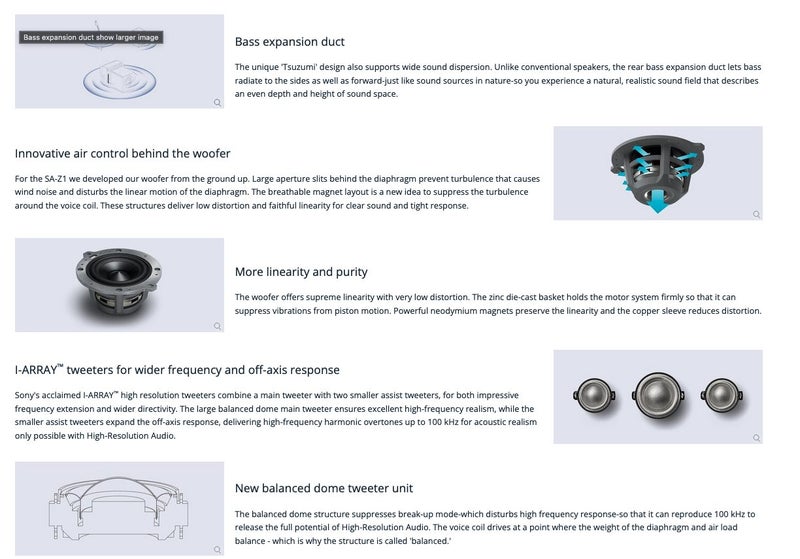 Bass expansion duct show larger image

Bass expansion duct

The unique 'Tsuzumi' design also supports wide sound dispersion. Unlike conventional speakers, the rear bass expansion duct lets bass radiate to the sides as well as forward-just like sound sources in nature-so you experience a natural, realistic sound field that describes an even depth and height of sound space.

Innovative air control behind the woofer

For the SA-Z1 we developed our woofer from the ground up. Large aperture slits behind the diaphragm prevent turbulence that causes wind noise and disturbs the linear motion of the diaphragm. The breathable magnet layout is a new idea to suppress the turbulence around the voice coil. These structures deliver low distortion and faithful linearity for clear sound and tight response.

More linearity and purity

The woofer offers supreme linearity with very low distortion. The zinc die-cast basket holds the motor system firmly so that it can suppress vibrations from piston motion. Powerful neodymium magnets preserve the linearity and the copper sleeve reduces distortion.

I-ARRAY™ tweeters for wider frequency and off-axis response

Sony's acclaimed I-ARRAY™ high resolution tweeters combine a main tweeter with two smaller assist tweeters, for both impressive frequency extension and wider directivity. The large balanced dome main tweeter ensures excellent high-frequency realism, while the smaller assist tweeters expand the off-axis response, delivering high-frequency harmonic overtones up to 100 kHz for acoustic realism only possible with High-Resolution Audio.

New balanced dome tweeter unit

The balanced dome structure suppresses break-up mode-which disturbs high frequency response-so that it can reproduce 100 kHz to release the full potential of High-Resolution Audio. The voice coil drives at a point where the weight of the diaphragm and air load balance - which is why the structure is called 'balanced.'